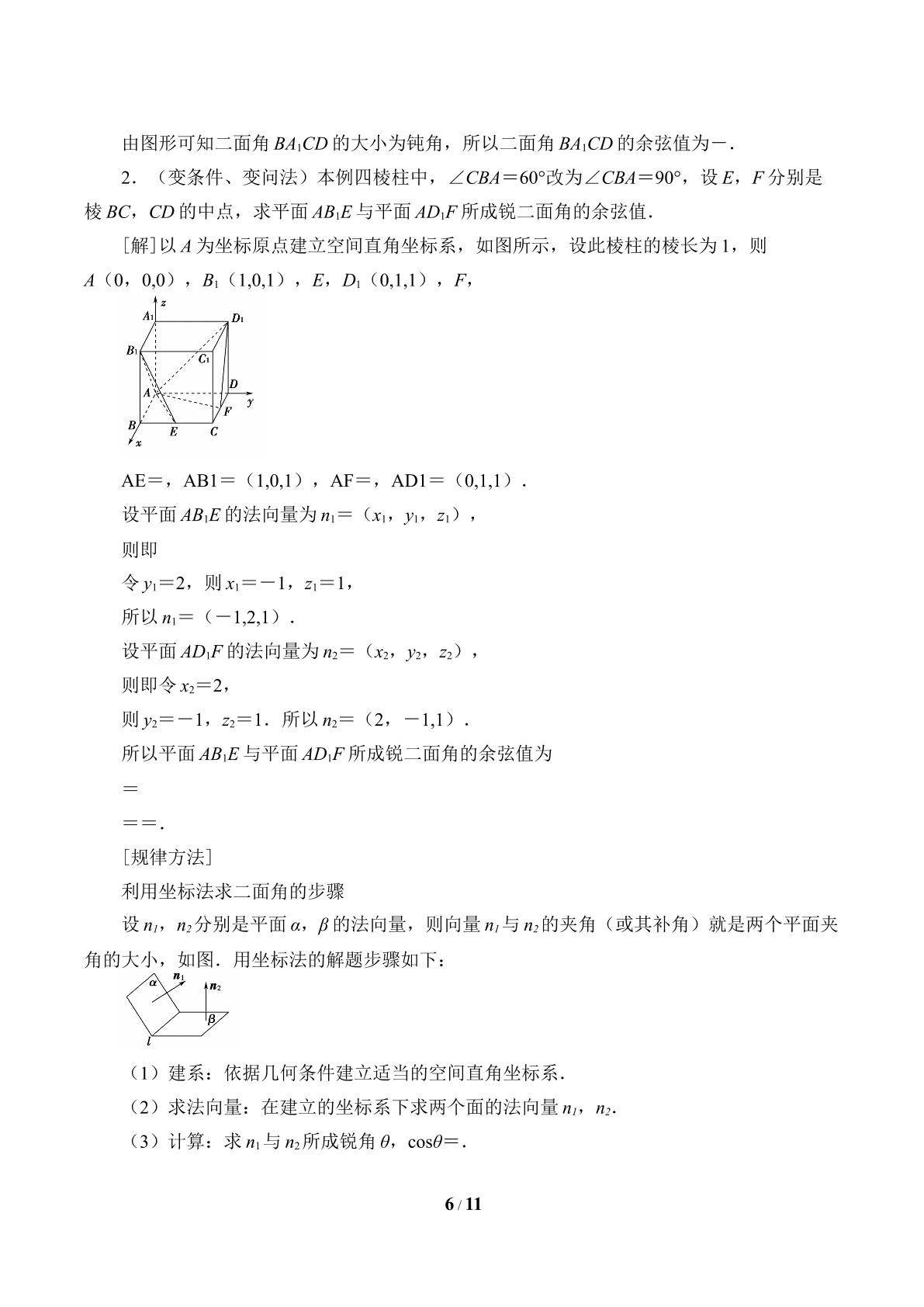 由图形可知二面角$BA_1CD$的大小为钝角，所以二面角$BA_1CD$的余弦值为－.

2．（变条件、变问法）本例四棱柱中，∠CBA＝60°改为∠CBA＝90°，设E，F分别是棱BC，CD的中点，求平面$AB_1E$与平面$AD_1F$所成锐二面角的余弦值.

[解]以A为坐标原点建立空间直角坐标系，如图所示，设此棱柱的棱长为1，则A（0，0,0），$B_1$（1,0,1），E，$D_1$（0,1,1），F，

z
$A_1$
$D_1$
$B_1$
$C_1$
D
A
y
F
B
E
C
x

AE＝，AB1＝（1,0,1），AF＝，AD1＝（0,1,1）.

设平面$AB_1E$的法向量为$n_1$＝（$x_1$，$y_1$，$z_1$），

则即

令$y_1$＝2，则$x_1$＝－1，$z_1$＝1，

所以$n_1$＝（－1,2,1）.

设平面$AD_1F$的法向量为$n_2$＝（$x_2$，$y_2$，$z_2$），

则即令$x_2$＝2，

则$y_2$＝－1，$z_2$＝1．所以$n_2$＝（2，－1,1）.

所以平面$AB_1E$与平面$AD_1F$所成锐二面角的余弦值为

＝

＝＝.

[规律方法]

利用坐标法求二面角的步骤

设$n_1$，$n_2$分别是平面α，β的法向量，则向量$n_1$与$n_2$的夹角（或其补角）就是两个平面夹角的大小，如图．用坐标法的解题步骤如下：

α
$n_1$
$n_2$
β
l

（1）建系：依据几何条件建立适当的空间直角坐标系.

（2）求法向量：在建立的坐标系下求两个面的法向量$n_1$，$n_2$.

（3）计算：求$n_1$与$n_2$所成锐角θ，cosθ＝.

6 / 11